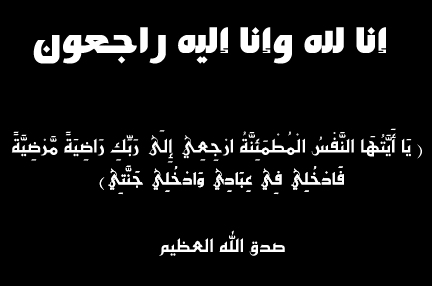 إنا لله وإنا إليه راجعون

( يَا أَيَّتُهَا النَّفْسُ الْمُطْمَئِنَّةُ ارْجِعِي إِلَى رَبِّكِ رَاضِيَةً مَّرْضِيَّةً فَادْخُلِي فِي عِبَادِي وَادْخُلِي جَنَّتِي )

صدق الله العظيم